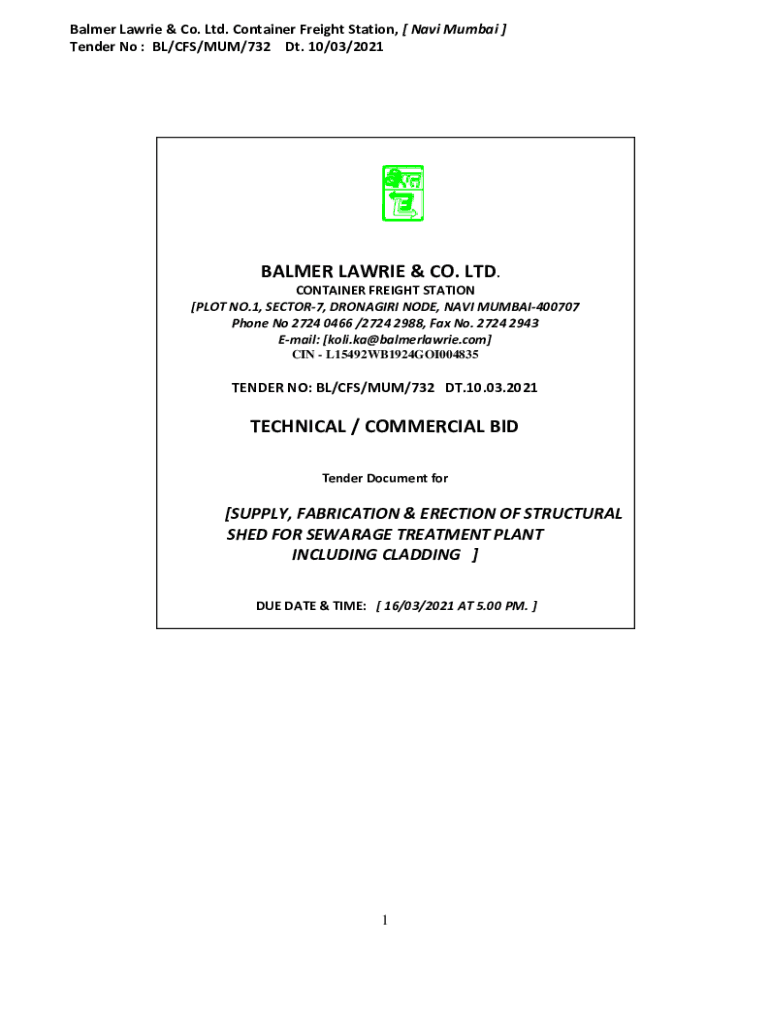 Balmer Lawrie & Co. Ltd. Container Freight Station, [ Navi Mumbai ]
Tender No : BL/CFS/MUM/732 Dt. 10/03/2021

BALMER LAWRIE & CO. LTD.

CONTAINER FREIGHT STATION
[PLOT NO.1, SECTOR-7, DRONAGIRI NODE, NAVI MUMBAI-400707
Phone No 2724 0466 /2724 2988, Fax No. 2724 2943
E-mail: [koli.ka@balmerlawrie.com]
CIN - L15492WB1924GOI004835

TENDER NO: BL/CFS/MUM/732 DT.10.03.2021

TECHNICAL / COMMERCIAL BID

Tender Document for

[SUPPLY, FABRICATION & ERECTION OF STRUCTURAL SHED FOR SEWARAGE TREATMENT PLANT INCLUDING CLADDING ]

DUE DATE & TIME: [ 16/03/2021 AT 5.00 PM. ]

1